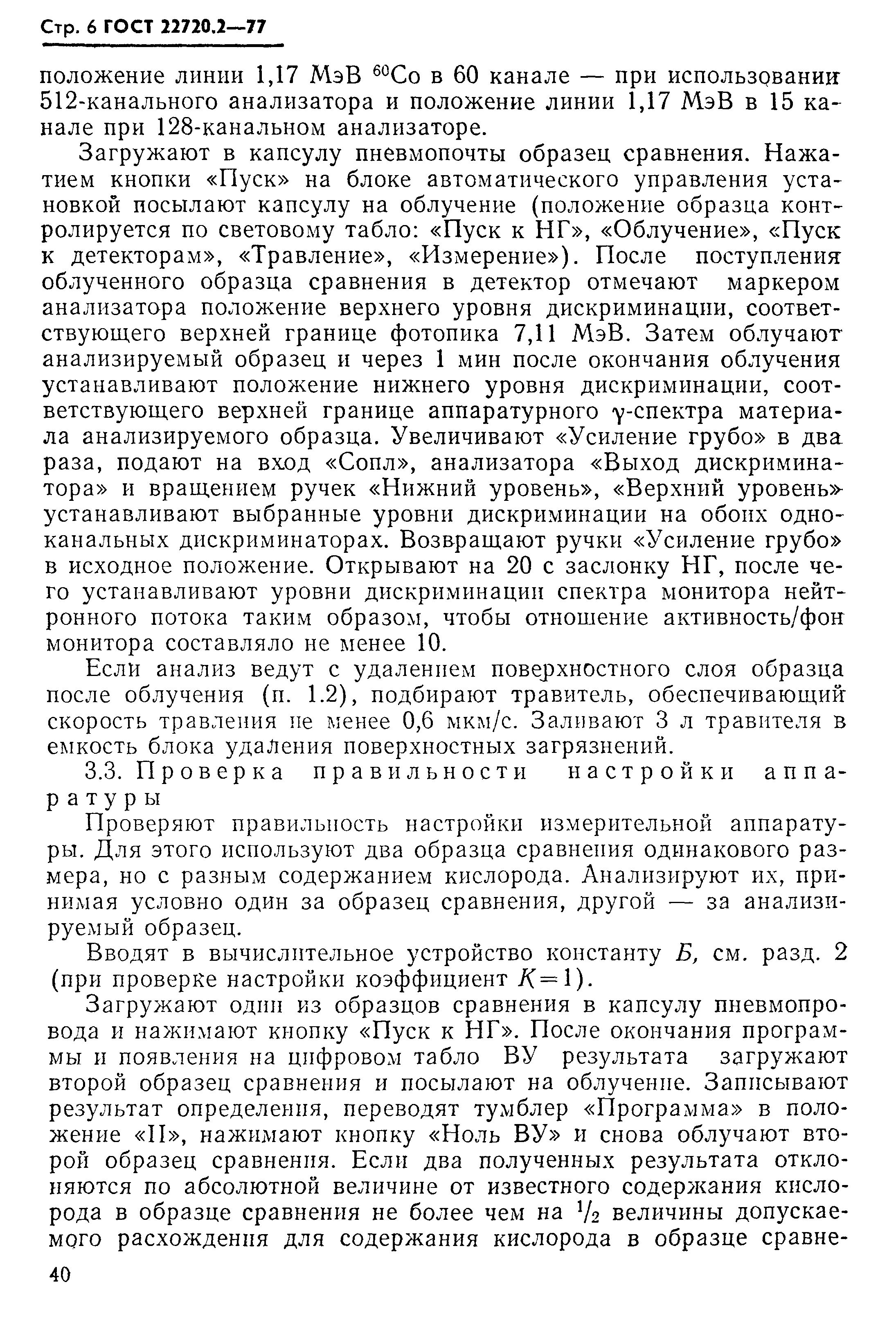 Стр. 6 ГОСТ 22720.2—77

положение линии 1,17 МэВ $^{60}Co$ в 60 канале — при использовании 512-канального анализатора и положение линии 1,17 МэВ в 15 канале при 128-канальном анализаторе.

Загружают в капсулу пневмопочты образец сравнения. Нажатием кнопки «Пуск» на блоке автоматического управления установкой посылают капсулу на облучение (положение образца контролируется по световому табло: «Пуск к НГ», «Облучение», «Пуск к детекторам», «Травление», «Измерение»). После поступления облученного образца сравнения в детектор отмечают маркером анализатора положение верхнего уровня дискриминации, соответствующего верхней границе фотопика 7,11 МэВ. Затем облучают анализируемый образец и через 1 мин после окончания облучения устанавливают положение нижнего уровня дискриминации, соответствующего верхней границе аппаратурного $\gamma$-спектра материала анализируемого образца. Увеличивают «Усиление грубо» в два раза, подают на вход «Сопл», анализатора «Выход дискриминатора» и вращением ручек «Нижний уровень», «Верхний уровень» устанавливают выбранные уровни дискриминации на обоих одноканальных дискриминаторах. Возвращают ручки «Усиление грубо» в исходное положение. Открывают на 20 с заслонку НГ, после чего устанавливают уровни дискриминации спектра монитора нейтронного потока таким образом, чтобы отношение активность/фон монитора составляло не менее 10.

Если анализ ведут с удалением поверхностного слоя образца после облучения (п. 1.2), подбирают травитель, обеспечивающий скорость травления не менее 0,6 мкм/с. Заливают 3 л травителя в емкость блока удаления поверхностных загрязнений.

3.3. Проверка правильности настройки аппаратуры

Проверяют правильность настройки измерительной аппаратуры. Для этого используют два образца сравнения одинакового размера, но с разным содержанием кислорода. Анализируют их, принимая условно один за образец сравнения, другой — за анализируемый образец.

Вводят в вычислительное устройство константу $Б$, см. разд. 2 (при проверке настройки коэффициент $K=1$).

Загружают один из образцов сравнения в капсулу пневмопровода и нажимают кнопку «Пуск к НГ». После окончания программы и появления на цифровом табло ВУ результата загружают второй образец сравнения и посылают на облучение. Записывают результат определения, переводят тумблер «Программа» в положение «II», нажимают кнопку «Ноль ВУ» и снова облучают второй образец сравнения. Если два полученных результата отклоняются по абсолютной величине от известного содержания кислорода в образце сравнения не более чем на $^1/_2$ величины допускаемого расхождения для содержания кислорода в образце сравне-

40